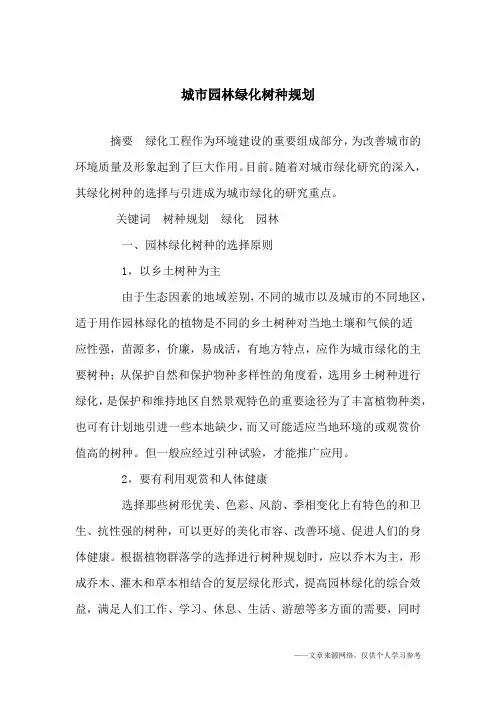 城市园林绿化树种规划

摘要　绿化工程作为环境建设的重要组成部分，为改善城市的环境质量及形象起到了巨大作用。目前。随着对城市绿化研究的深入，其绿化树种的选择与引进成为城市绿化的研究重点。

关键词　树种规划　绿化　园林

一、园林绿化树种的选择原则

1，以乡土树种为主

由于生态因素的地域差别，不同的城市以及城市的不同地区，适于用作园林绿化的植物是不同的乡土树种对当地土壤和气候的适应性强，苗源多，价廉，易成活，有地方特点，应作为城市绿化的主要树种；从保护自然和保护物种多样性的角度看，选用乡土树种进行绿化，是保护和维持地区自然景观特色的重要途径为了丰富植物种类，也可有计划地引进一些本地缺少，而又可能适应当地环境的或观赏价值高的树种。但一般应经过引种试验，才能推广应用。

2，要有利用观赏和人体健康

选择那些树形优美、色彩、风韵、季相变化上有特色的和卫生、抗性强的树种，可以更好的美化市容、改善环境、促进人们的身体健康。根据植物群落学的选择进行树种规划时，应以乔木为主，形成乔木、灌木和草本相结合的复层绿化形式，提高园林绿化的综合效益，满足人们工作、学习、休息、生活、游憩等多方面的需要，同时

——文章来源网络，仅供个人学习参考